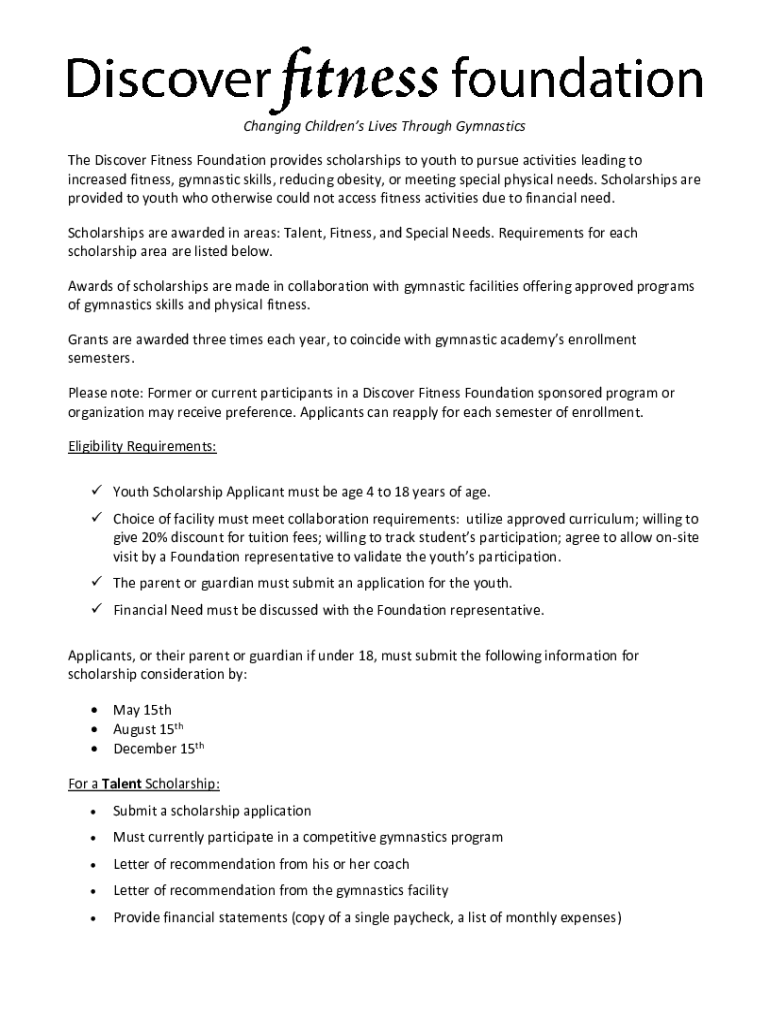 Discover fitness foundation

Changing Children's Lives Through Gymnastics

The Discover Fitness Foundation provides scholarships to youth to pursue activities leading to increased fitness, gymnastic skills, reducing obesity, or meeting special physical needs. Scholarships are provided to youth who otherwise could not access fitness activities due to financial need.

Scholarships are awarded in areas: Talent, Fitness, and Special Needs. Requirements for each scholarship area are listed below.

Awards of scholarships are made in collaboration with gymnastic facilities offering approved programs of gymnastics skills and physical fitness.

Grants are awarded three times each year, to coincide with gymnastic academy's enrollment semesters.

Please note: Former or current participants in a Discover Fitness Foundation sponsored program or organization may receive preference. Applicants can reapply for each semester of enrollment.

Eligibility Requirements:

✓ Youth Scholarship Applicant must be age 4 to 18 years of age.
✓ Choice of facility must meet collaboration requirements: utilize approved curriculum; willing to give 20% discount for tuition fees; willing to track student's participation; agree to allow on-site visit by a Foundation representative to validate the youth's participation.
✓ The parent or guardian must submit an application for the youth.
✓ Financial Need must be discussed with the Foundation representative.

Applicants, or their parent or guardian if under 18, must submit the following information for scholarship consideration by:

• May 15th
• August 15$^{th}$
• December 15$^{th}$

For a Talent Scholarship:

• Submit a scholarship application
• Must currently participate in a competitive gymnastics program
• Letter of recommendation from his or her coach
• Letter of recommendation from the gymnastics facility
• Provide financial statements (copy of a single paycheck, a list of monthly expenses)